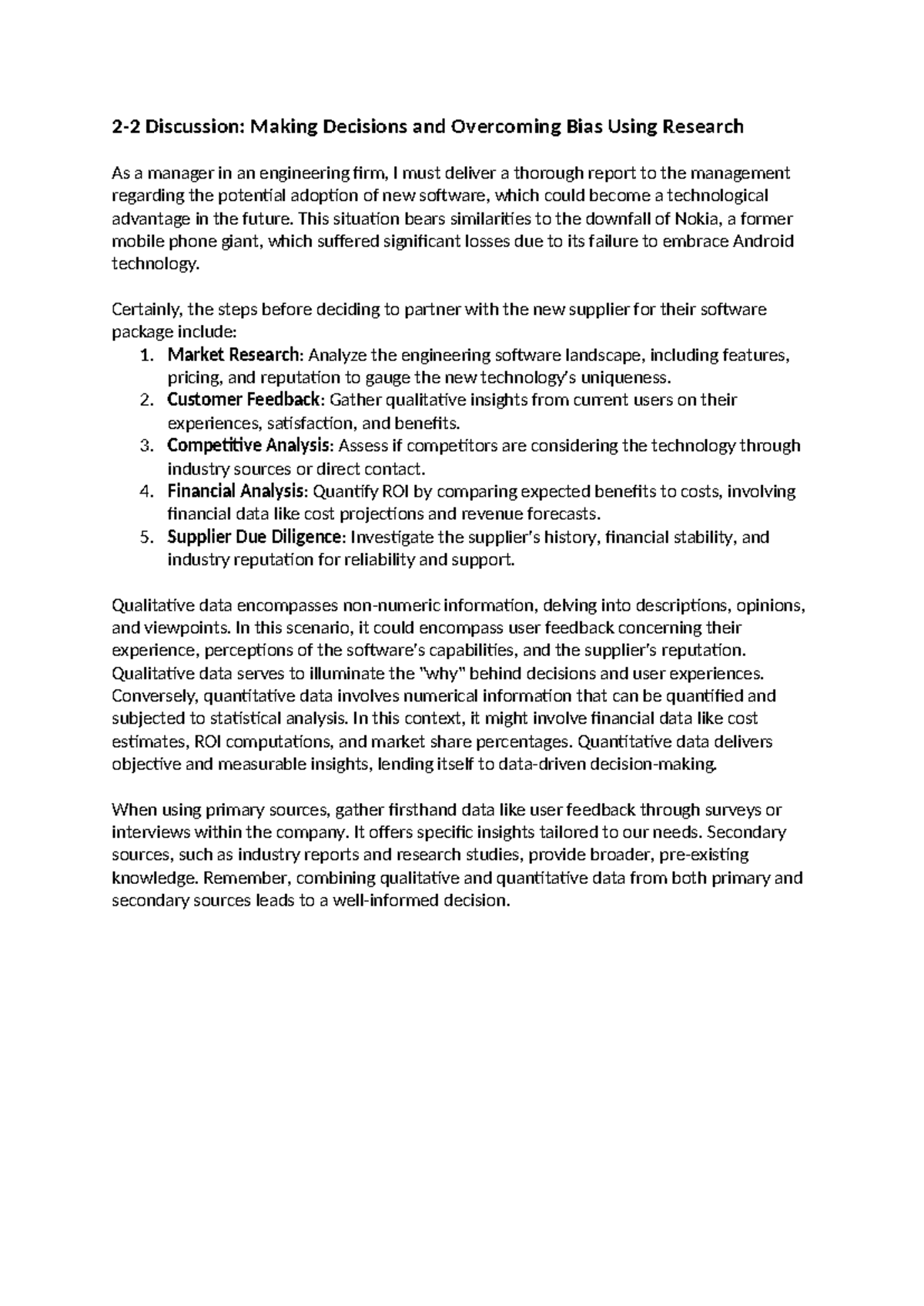 2-2 Discussion: Making Decisions and Overcoming Bias Using Research

As a manager in an engineering firm, I must deliver a thorough report to the management regarding the potential adoption of new software, which could become a technological advantage in the future. This situation bears similarities to the downfall of Nokia, a former mobile phone giant, which suffered significant losses due to its failure to embrace Android technology.

Certainly, the steps before deciding to partner with the new supplier for their software package include:
1. Market Research: Analyze the engineering software landscape, including features, pricing, and reputation to gauge the new technology's uniqueness.
2. Customer Feedback: Gather qualitative insights from current users on their experiences, satisfaction, and benefits.
3. Competitive Analysis: Assess if competitors are considering the technology through industry sources or direct contact.
4. Financial Analysis: Quantify ROI by comparing expected benefits to costs, involving financial data like cost projections and revenue forecasts.
5. Supplier Due Diligence: Investigate the supplier's history, financial stability, and industry reputation for reliability and support.

Qualitative data encompasses non-numeric information, delving into descriptions, opinions, and viewpoints. In this scenario, it could encompass user feedback concerning their experience, perceptions of the software's capabilities, and the supplier's reputation. Qualitative data serves to illuminate the "why" behind decisions and user experiences. Conversely, quantitative data involves numerical information that can be quantified and subjected to statistical analysis. In this context, it might involve financial data like cost estimates, ROI computations, and market share percentages. Quantitative data delivers objective and measurable insights, lending itself to data-driven decision-making.

When using primary sources, gather firsthand data like user feedback through surveys or interviews within the company. It offers specific insights tailored to our needs. Secondary sources, such as industry reports and research studies, provide broader, pre-existing knowledge. Remember, combining qualitative and quantitative data from both primary and secondary sources leads to a well-informed decision.